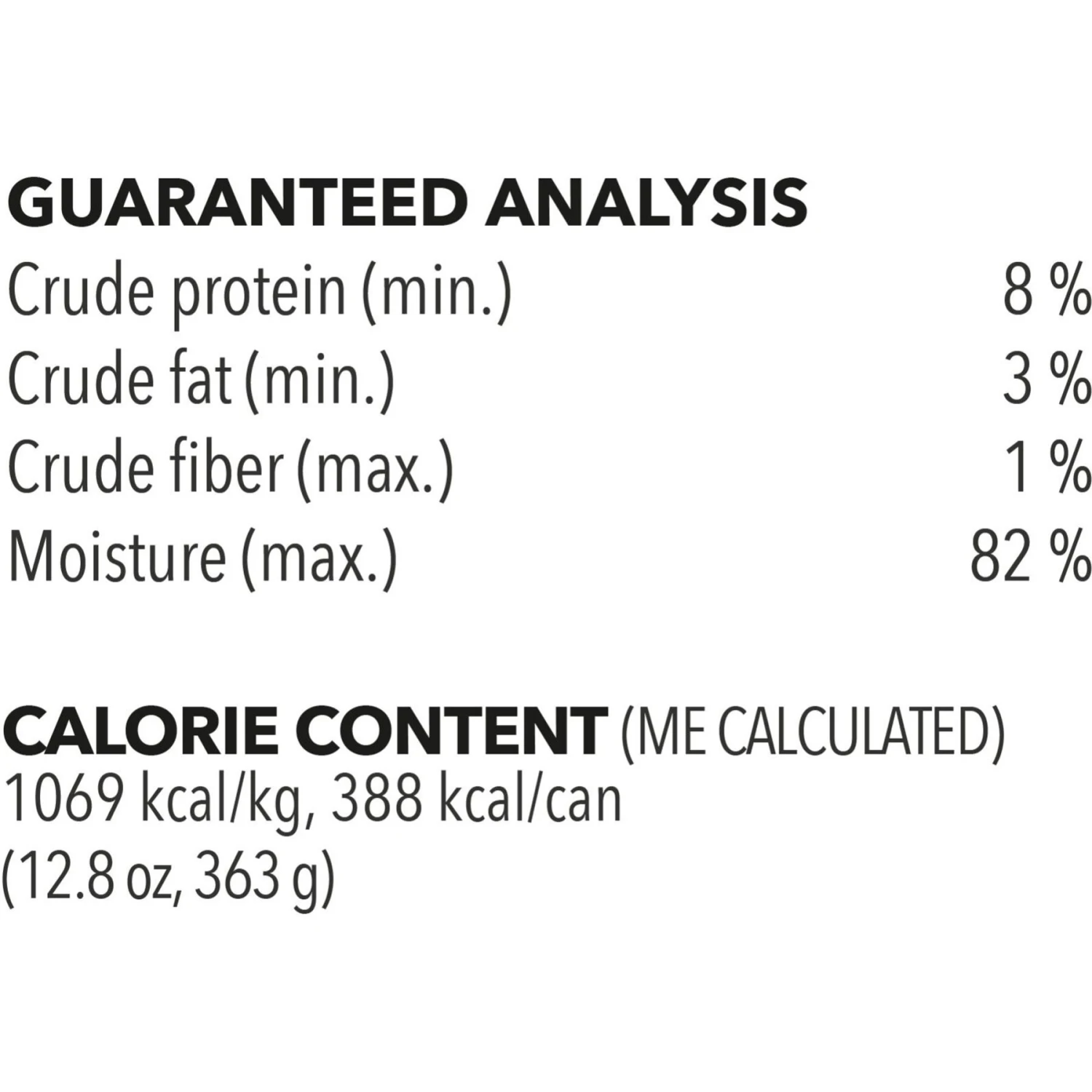 GUARANTEED ANALYSIS
Crude protein (min.) 8 %
Crude fat (min.) 3 %
Crude fiber (max.) 1 %
Moisture (max.) 82 %

CALORIE CONTENT (ME CALCULATED)
1069 kcal/kg, 388 kcal/can
(12.8 oz, 363 g)